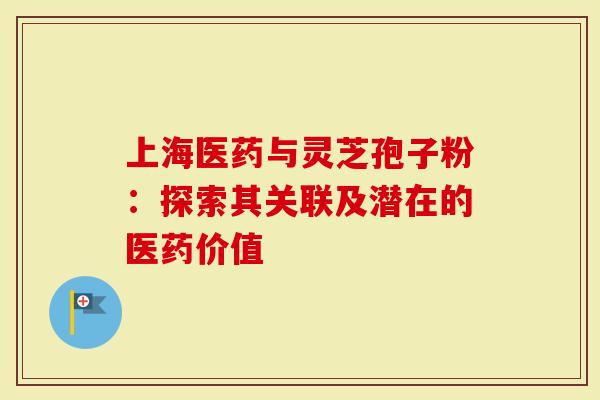 上海医药与灵芝孢子粉：探索其关联及潜在的医药价值